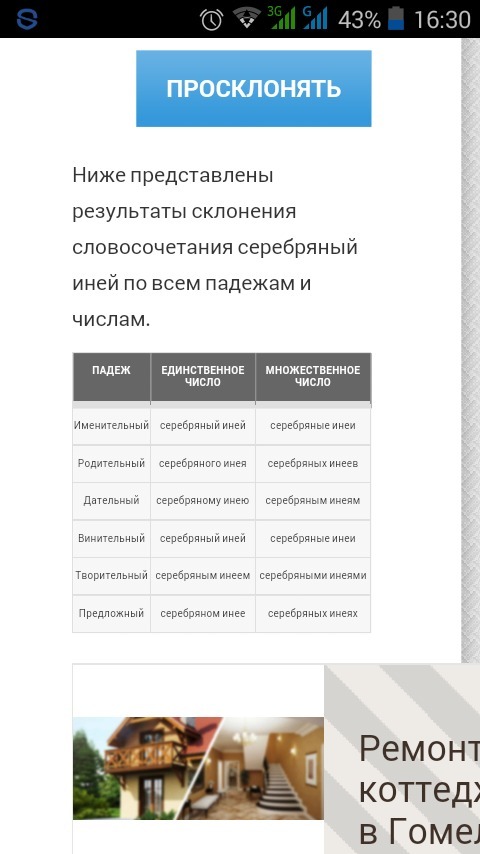 3G G 43% 16:30

ПРОСКЛОНЯТЬ

Ниже представлены результаты склонения словосочетания серебряный иней по всем падежам и числам.

| ПАДЕЖ | ЕДИНСТВЕННОЕ ЧИСЛО | МНОЖЕСТВЕННОЕ ЧИСЛО |
|---|---|---|
| Именительный | серебряный иней | серебряные инеи |
| Родительный | серебряного инея | серебряных инеев |
| Дательный | серебряному инею | серебряным инеям |
| Винительный | серебряный иней | серебряные инеи |
| Творительный | серебряным инеем | серебряными инеями |
| Предложный | серебряном инее | серебряных инеях |

Ремонт коттедж в Гомел